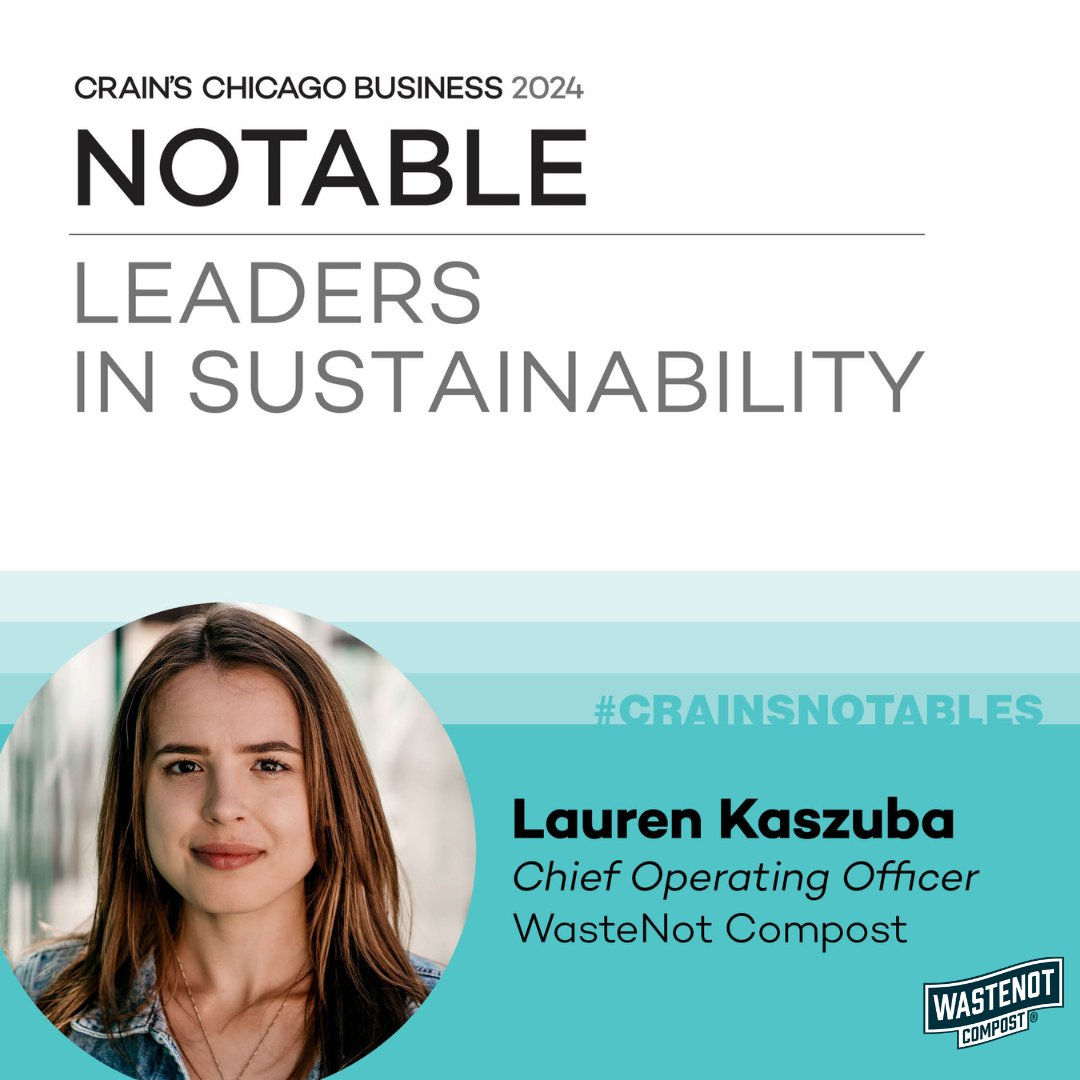 CRAIN'S CHICAGO BUSINESS 2024
NOTABLE
LEADERS
IN SUSTAINABILITY

#CRAINSNOTABLES

Lauren Kaszuba
Chief Operating Officer
WasteNot Compost

WASTENOT
COMPOST®